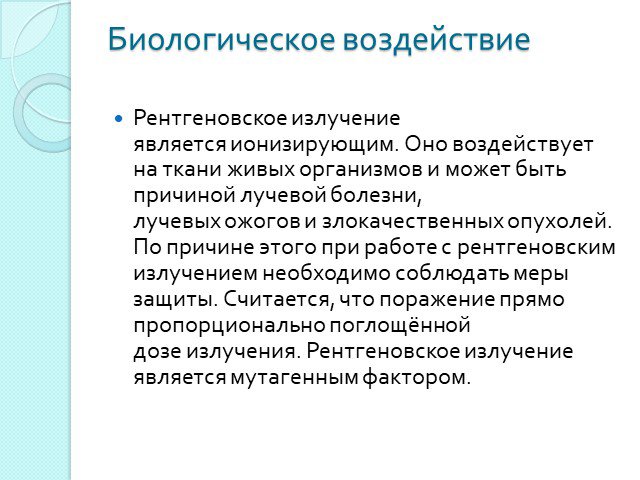 Биологическое воздействие

Рентгеновское излучение является ионизирующим. Оно воздействует на ткани живых организмов и может быть причиной лучевой болезни, лучевых ожогов и злокачественных опухолей. По причине этого при работе с рентгеновским излучением необходимо соблюдать меры защиты. Считается, что поражение прямо пропорционально поглощённой дозе излучения. Рентгеновское излучение является мутагенным фактором.